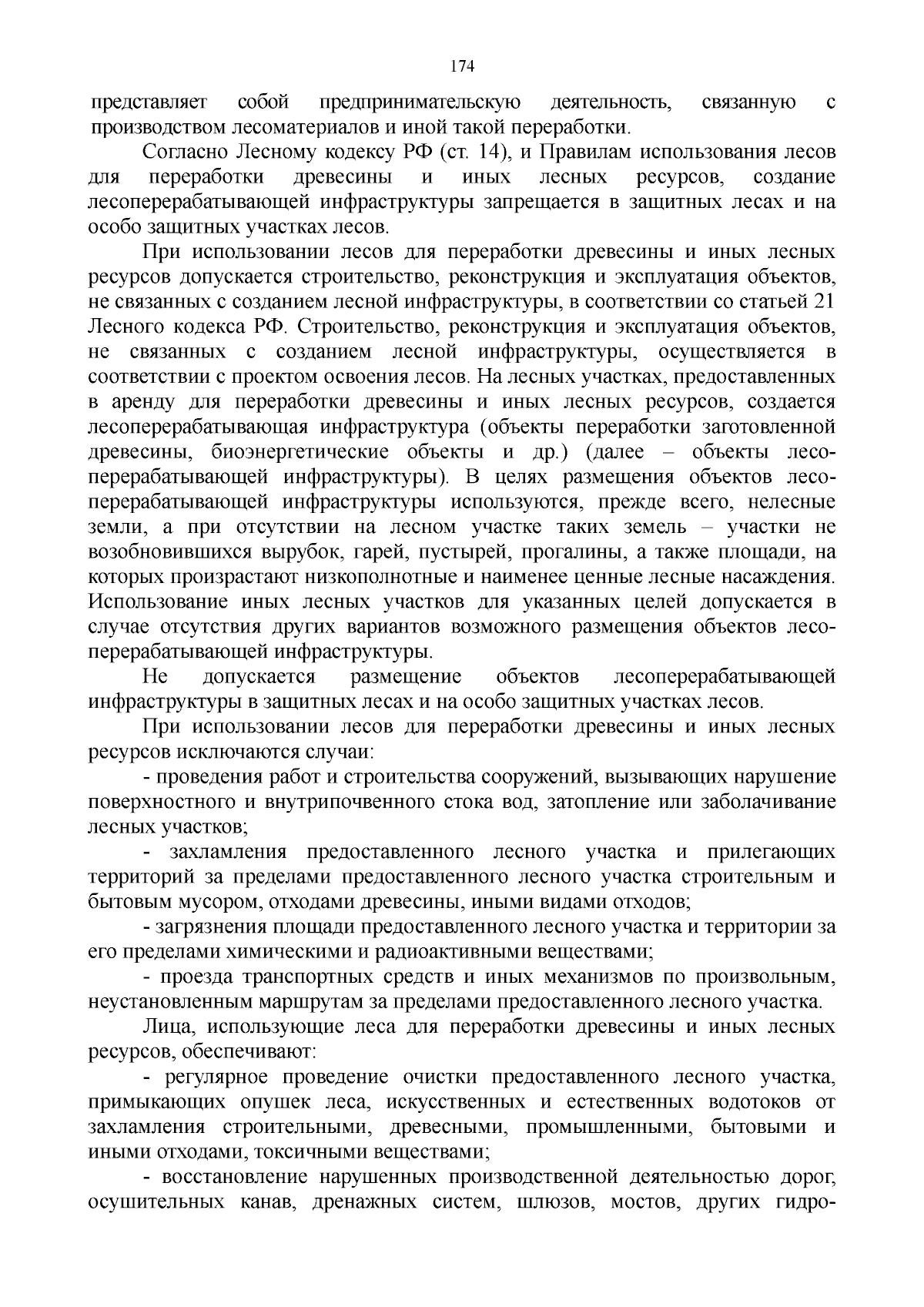 174

представляет собой предпринимательскую деятельность, связанную с производством лесоматериалов и иной такой переработки.

Согласно Лесному кодексу РФ (ст. 14), и Правилам использования лесов для переработки древесины и иных лесных ресурсов, создание лесоперерабатывающей инфраструктуры запрещается в защитных лесах и на особо защитных участках лесов.

При использовании лесов для переработки древесины и иных лесных ресурсов допускается строительство, реконструкция и эксплуатация объектов, не связанных с созданием лесной инфраструктуры, в соответствии со статьей 21 Лесного кодекса РФ. Строительство, реконструкция и эксплуатация объектов, не связанных с созданием лесной инфраструктуры, осуществляется в соответствии с проектом освоения лесов. На лесных участках, предоставленных в аренду для переработки древесины и иных лесных ресурсов, создается лесоперерабатывающая инфраструктура (объекты переработки заготовленной древесины, биоэнергетические объекты и др.) (далее – объекты лесоперерабатывающей инфраструктуры). В целях размещения объектов лесоперерабатывающей инфраструктуры используются, прежде всего, нелесные земли, а при отсутствии на лесном участке таких земель – участки не возобновившихся вырубок, гарей, пустырей, прогалины, а также площади, на которых произрастают низкополнотные и наименее ценные лесные насаждения. Использование иных лесных участков для указанных целей допускается в случае отсутствия других вариантов возможного размещения объектов лесоперерабатывающей инфраструктуры.

Не допускается размещение объектов лесоперерабатывающей инфраструктуры в защитных лесах и на особо защитных участках лесов.

При использовании лесов для переработки древесины и иных лесных ресурсов исключаются случаи:

- проведения работ и строительства сооружений, вызывающих нарушение поверхностного и внутрипочвенного стока вод, затопление или заболачивание лесных участков;

- захламления предоставленного лесного участка и прилегающих территорий за пределами предоставленного лесного участка строительным и бытовым мусором, отходами древесины, иными видами отходов;

- загрязнения площади предоставленного лесного участка и территории за его пределами химическими и радиоактивными веществами;

- проезда транспортных средств и иных механизмов по произвольным, неустановленным маршрутам за пределами предоставленного лесного участка.

Лица, использующие леса для переработки древесины и иных лесных ресурсов, обеспечивают:

- регулярное проведение очистки предоставленного лесного участка, примыкающих опушек леса, искусственных и естественных водотоков от захламления строительными, древесными, промышленными, бытовыми и иными отходами, токсичными веществами;

- восстановление нарушенных производственной деятельностью дорог, осушительных канав, дренажных систем, шлюзов, мостов, других гидро-